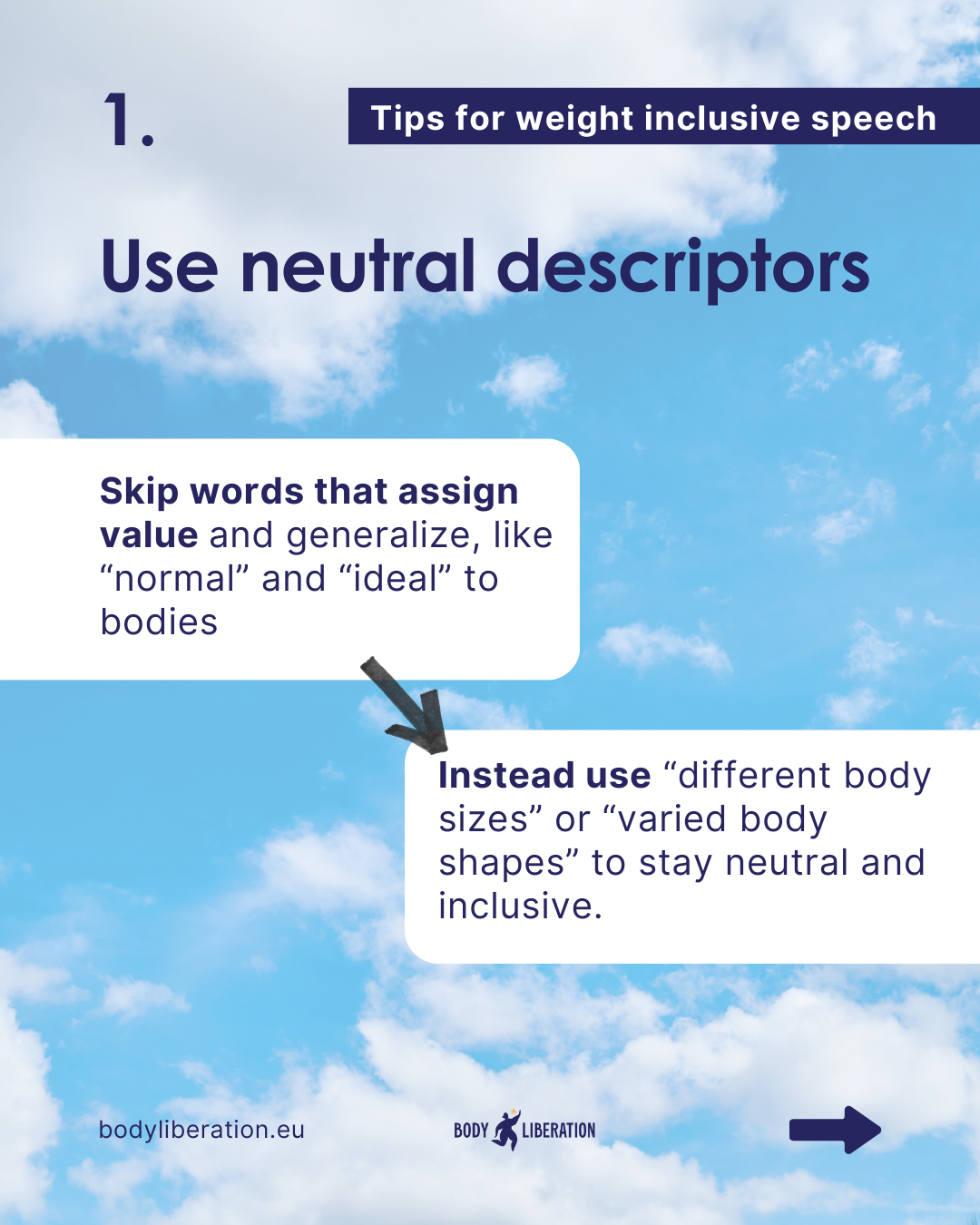 1.

Tips for weight inclusive speech

Use neutral descriptors

Skip words that assign value and generalize, like “normal” and “ideal” to bodies

Instead use “different body sizes” or “varied body shapes” to stay neutral and inclusive.

bodyliberation.eu

BODY LIBERATION